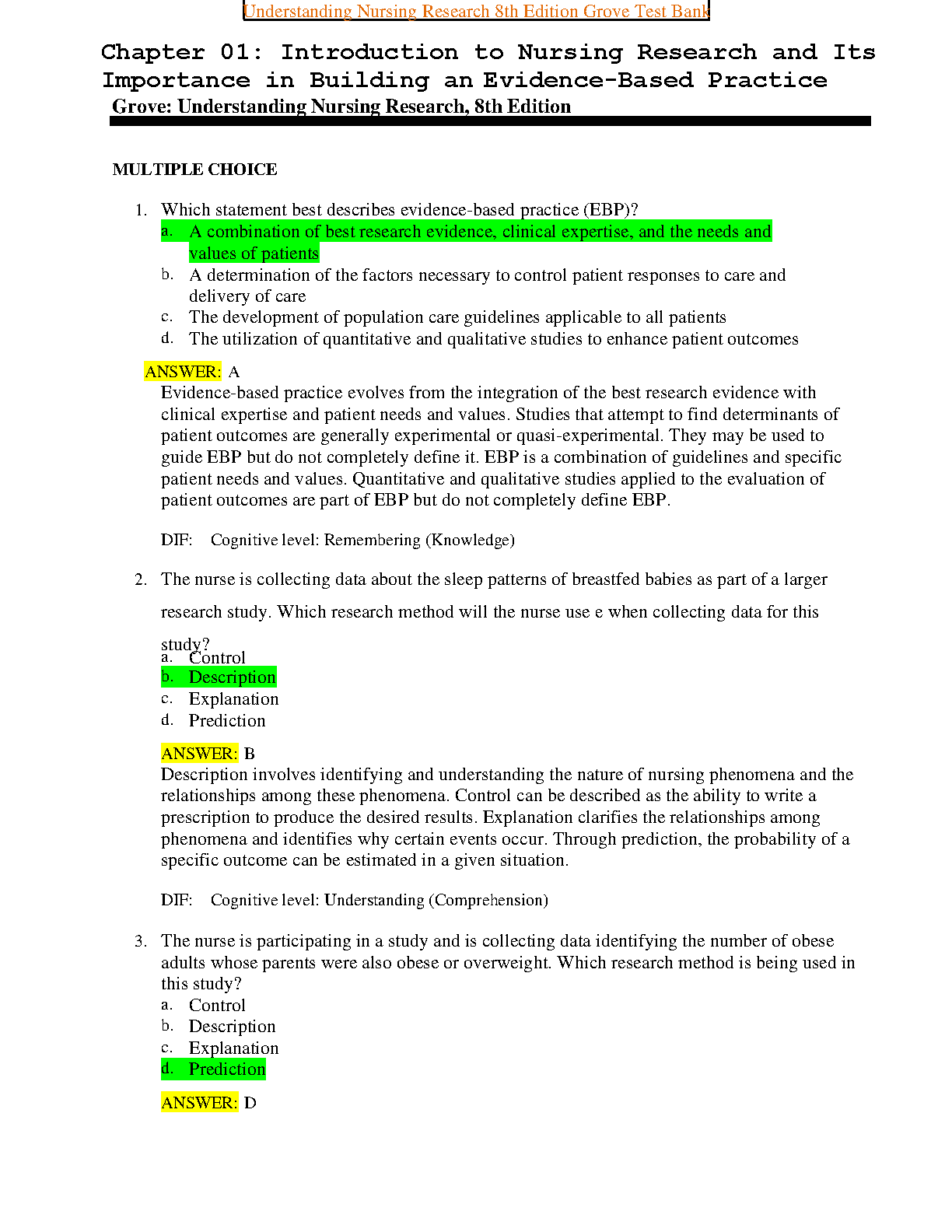 Understanding Nursing Research 8th Edition Grove Test Bank

Chapter 01: Introduction to Nursing Research and Its Importance in Building an Evidence-Based Practice

Grove: Understanding Nursing Research, 8th Edition

MULTIPLE CHOICE

1. Which statement best describes evidence-based practice (EBP)?
a. A combination of best research evidence, clinical expertise, and the needs and values of patients
b. A determination of the factors necessary to control patient responses to care and delivery of care
c. The development of population care guidelines applicable to all patients
d. The utilization of quantitative and qualitative studies to enhance patient outcomes

ANSWER: A
Evidence-based practice evolves from the integration of the best research evidence with clinical expertise and patient needs and values. Studies that attempt to find determinants of patient outcomes are generally experimental or quasi-experimental. They may be used to guide EBP but do not completely define it. EBP is a combination of guidelines and specific patient needs and values. Quantitative and qualitative studies applied to the evaluation of patient outcomes are part of EBP but do not completely define EBP.

DIF: Cognitive level: Remembering (Knowledge)

2. The nurse is collecting data about the sleep patterns of breastfed babies as part of a larger research study. Which research method will the nurse use e when collecting data for this study?
a. Control
b. Description
c. Explanation
d. Prediction

ANSWER: B
Description involves identifying and understanding the nature of nursing phenomena and the relationships among these phenomena. Control can be described as the ability to write a prescription to produce the desired results. Explanation clarifies the relationships among phenomena and identifies why certain events occur. Through prediction, the probability of a specific outcome can be estimated in a given situation.

DIF: Cognitive level: Understanding (Comprehension)

3. The nurse is participating in a study and is collecting data identifying the number of obese adults whose parents were also obese or overweight. Which research method is being used in this study?
a. Control
b. Description
c. Explanation
d. Prediction

ANSWER: D